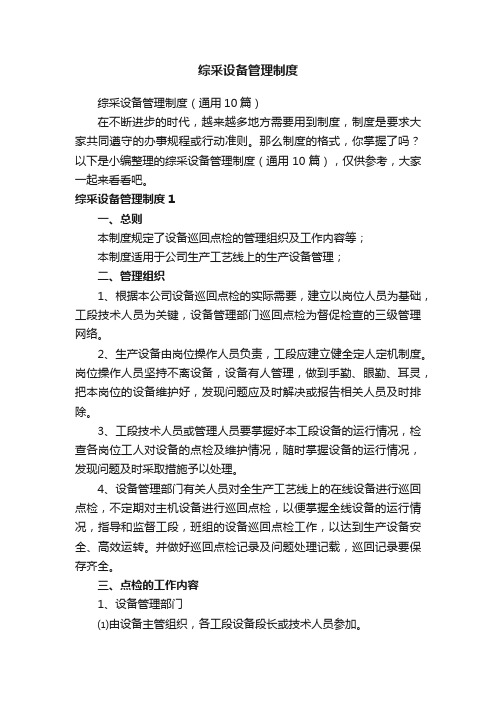 综采设备管理制度

综采设备管理制度（通用10篇）

在不断进步的时代，越来越多地方需要用到制度，制度是要求大家共同遵守的办事规程或行动准则。那么制度的格式，你掌握了吗？以下是小编整理的综采设备管理制度（通用10篇），仅供参考，大家一起来看看吧。

综采设备管理制度1

一、总则

本制度规定了设备巡回点检的管理组织及工作内容等；

本制度适用于公司生产工艺线上的生产设备管理；

二、管理组织

1、根据本公司设备巡回点检的实际需要，建立以岗位人员为基础，工段技术人员为关键，设备管理部门巡回点检为督促检查的三级管理网络。

2、生产设备由岗位操作人员负责，工段应建立健全定人定机制度。岗位操作人员坚持不离设备，设备有人管理，做到手勤、眼勤、耳灵，把本岗位的设备维护好，发现问题应及时解决或报告相关人员及时排除。

3、工段技术人员或管理人员要掌握好本工段设备的运行情况，检查各岗位工人对设备的点检及维护情况，随时掌握设备的运行情况，发现问题及时采取措施予以处理。

4、设备管理部门有关人员对全生产工艺线上的在线设备进行巡回点检，不定期对主机设备进行巡回点检，以便掌握全线设备的运行情况，指导和监督工段，班组的设备巡回点检工作，以达到生产设备安全、高效运转。并做好巡回点检记录及问题处理记载，巡回记录要保存齐全。

三、点检的工作内容

1、设备管理部门

⑴由设备主管组织，各工段设备段长或技术人员参加。